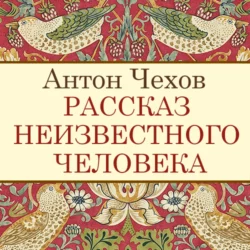 Антон Чехов
РАССКАЗ НЕИЗВЕСТНОГО ЧЕЛОВЕКА